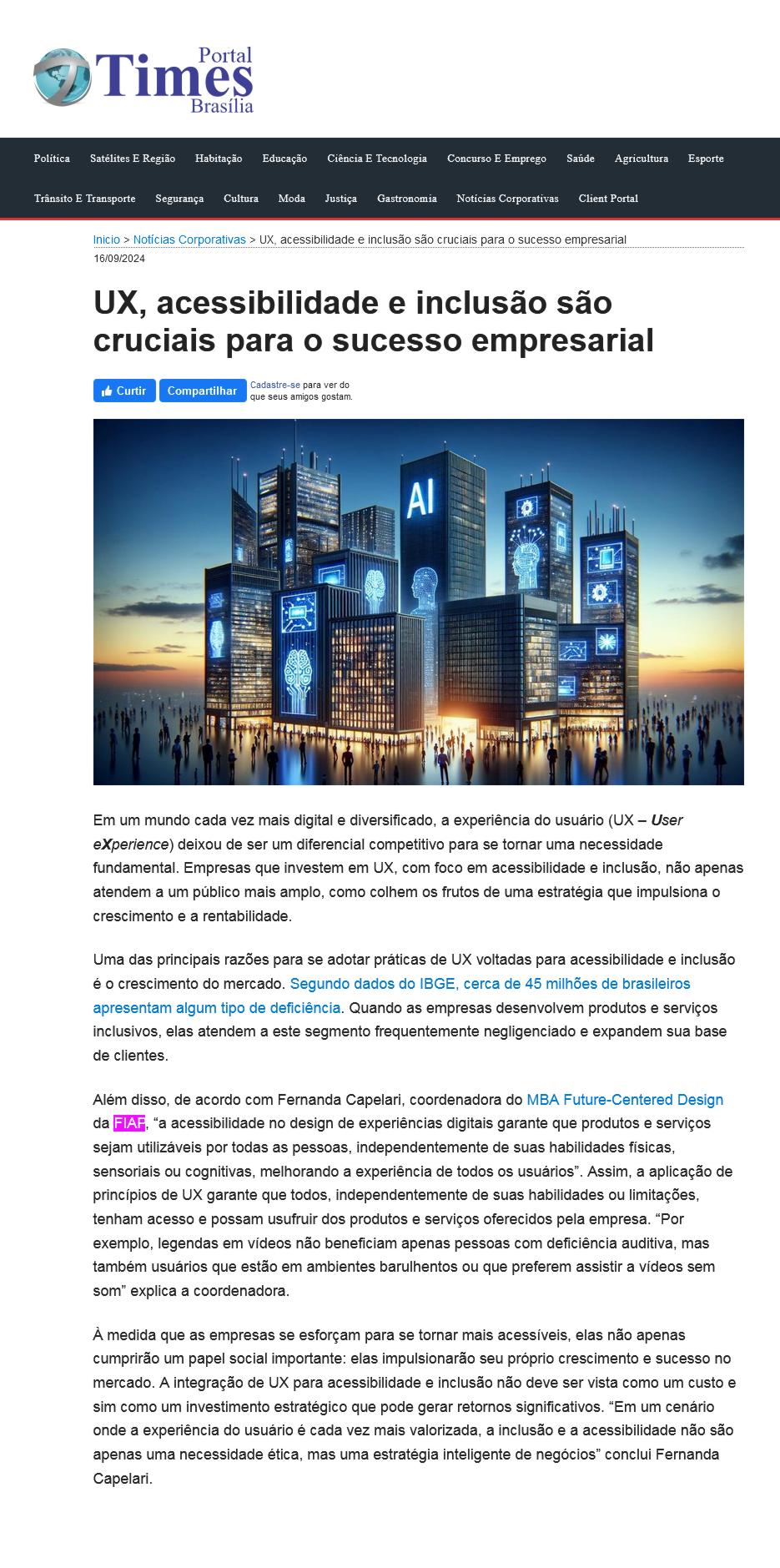 Portal Times Brasília

Política Satélites E Região Habitação Educação Ciência E Tecnologia Concurso E Emprego Saúde Agricultura Esporte Trânsito E Transporte Segurança Cultura Moda Justiça Gastronomia Notícias Corporativas Client Portal

Inicio > Notícias Corporativas > UX, acessibilidade e inclusão são cruciais para o sucesso empresarial
16/09/2024

UX, acessibilidade e inclusão são cruciais para o sucesso empresarial

Curtir Compartilhar Cadastre-se para ver do que seus amigos gostam.

AI

Em um mundo cada vez mais digital e diversificado, a experiência do usuário (UX – User eXperience) deixou de ser um diferencial competitivo para se tornar uma necessidade fundamental. Empresas que investem em UX, com foco em acessibilidade e inclusão, não apenas atendem a um público mais amplo, como colhem os frutos de uma estratégia que impulsiona o crescimento e a rentabilidade.

Uma das principais razões para se adotar práticas de UX voltadas para acessibilidade e inclusão é o crescimento do mercado. Segundo dados do IBGE, cerca de 45 milhões de brasileiros apresentam algum tipo de deficiência. Quando as empresas desenvolvem produtos e serviços inclusivos, elas atendem a este segmento frequentemente negligenciado e expandem sua base de clientes.

Além disso, de acordo com Fernanda Capelari, coordenadora do MBA Future-Centered Design da FIAP, “a acessibilidade no design de experiências digitais garante que produtos e serviços sejam utilizáveis por todas as pessoas, independentemente de suas habilidades físicas, sensoriais ou cognitivas, melhorando a experiência de todos os usuários”. Assim, a aplicação de princípios de UX garante que todos, independentemente de suas habilidades ou limitações, tenham acesso e possam usufruir dos produtos e serviços oferecidos pela empresa. “Por exemplo, legendas em vídeos não beneficiam apenas pessoas com deficiência auditiva, mas também usuários que estão em ambientes barulhentos ou que preferem assistir a vídeos sem som” explica a coordenadora.

À medida que as empresas se esforçam para se tornar mais acessíveis, elas não apenas cumprirão um papel social importante: elas impulsionarão seu próprio crescimento e sucesso no mercado. A integração de UX para acessibilidade e inclusão não deve ser vista como um custo e sim como um investimento estratégico que pode gerar retornos significativos. “Em um cenário onde a experiência do usuário é cada vez mais valorizada, a inclusão e a acessibilidade não são apenas uma necessidade ética, mas uma estratégia inteligente de negócios” conclui Fernanda Capelari.